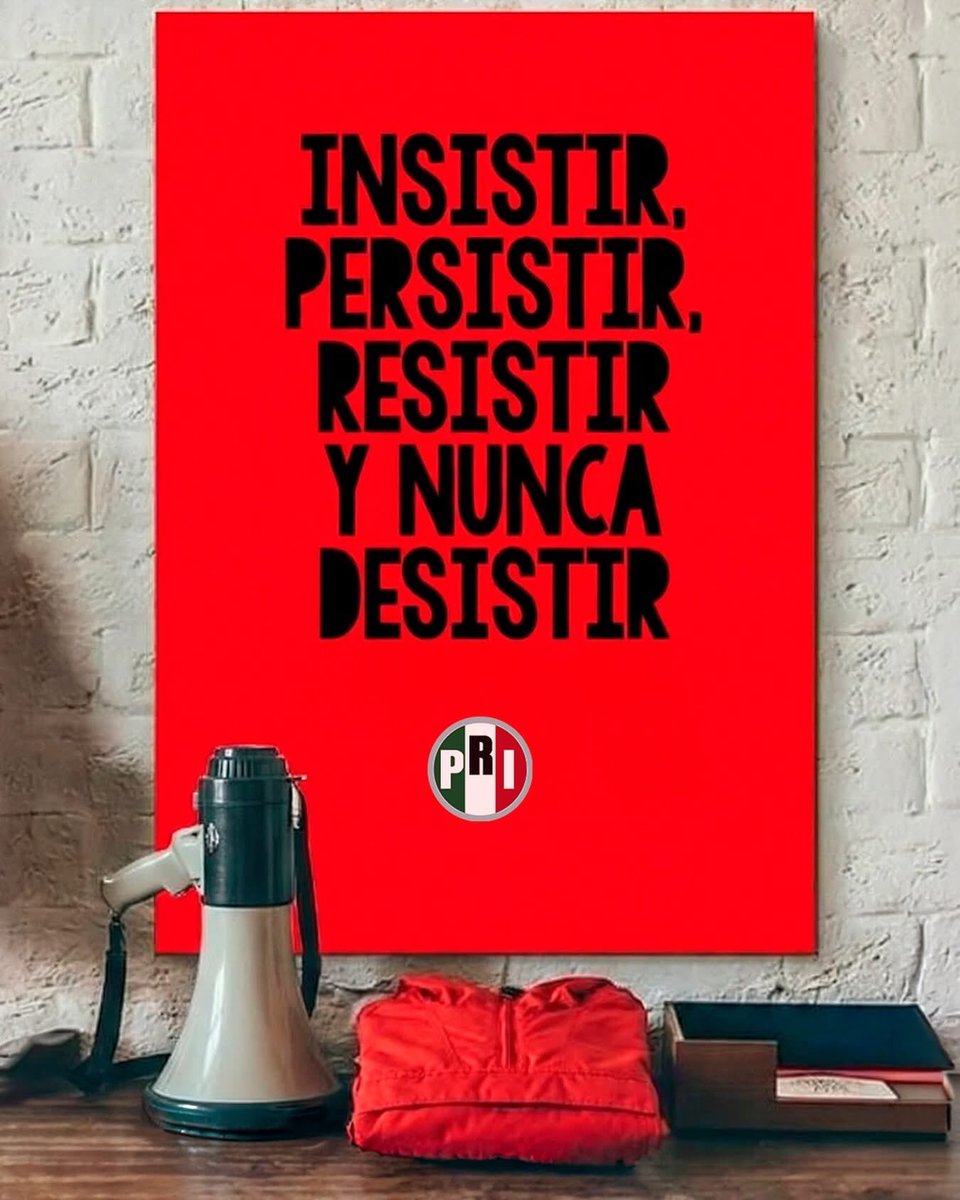 INSISTIR,
PERSISTIR,
RESISTIR
Y NUNCA
DESISTIR

PRI